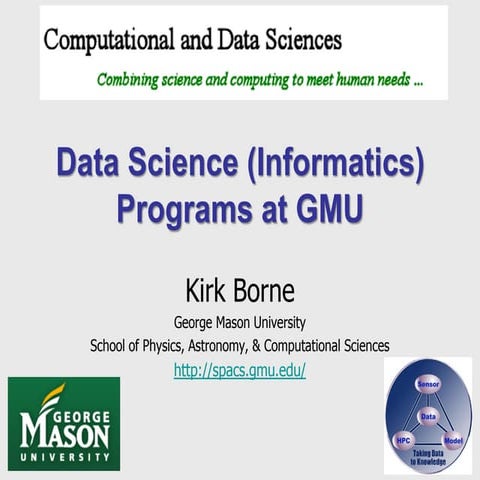 Computational and Data Sciences

Combining science and computing to meet human needs ...

Data Science (Informatics) Programs at GMU

Kirk Borne

George Mason University

School of Physics, Astronomy, & Computational Sciences

http://spacs.gmu.edu/

GEORGE MASON UNIVERSITY

Sensor

Data

HPC

Model

Taking Data to Knowledge